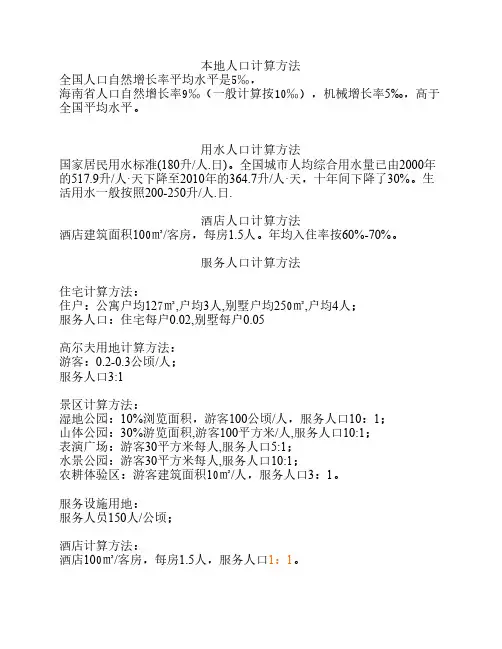 本地人口计算方法
全国人口自然增长率平均水平是5‰，
海南省人口自然增长率9‰（一般计算按10‰），机械增长率5‰。高于全国平均水平。

用水人口计算方法
国家居民用水标准(180升/人.日)。全国城市人均综合用水量已由2000年的517.9升/人·天下降至2010年的364.7升/人·天，十年间下降了30%。生活用水一般按照200-250升/人.日.

酒店人口计算方法
酒店建筑面积100㎡/客房，每房1.5人。年均入住率按60%-70%。

服务人口计算方法

住宅计算方法：
住户：公寓户均127㎡,户均3人,别墅户均250㎡,户均4人；
服务人口：住宅每户0.02,别墅每户0.05

高尔夫用地计算方法：
游客：0.2-0.3公顷/人；
服务人口3:1

景区计算方法：
湿地公园：10%浏览面积，游客100公顷/人，服务人口10：1；
山体公园：30%游览面积,游客100平方米/人,服务人口10:1；
表演广场：游客30平方米每人,服务人口5:1；
水景公园：游客30平方米每人,服务人口10:1；
农耕体验区：游客建筑面积10㎡/人，服务人口3：1。

服务设施用地：
服务人员150人/公顷；

酒店计算方法：
酒店100㎡/客房，每房1.5人，服务人口1：1。